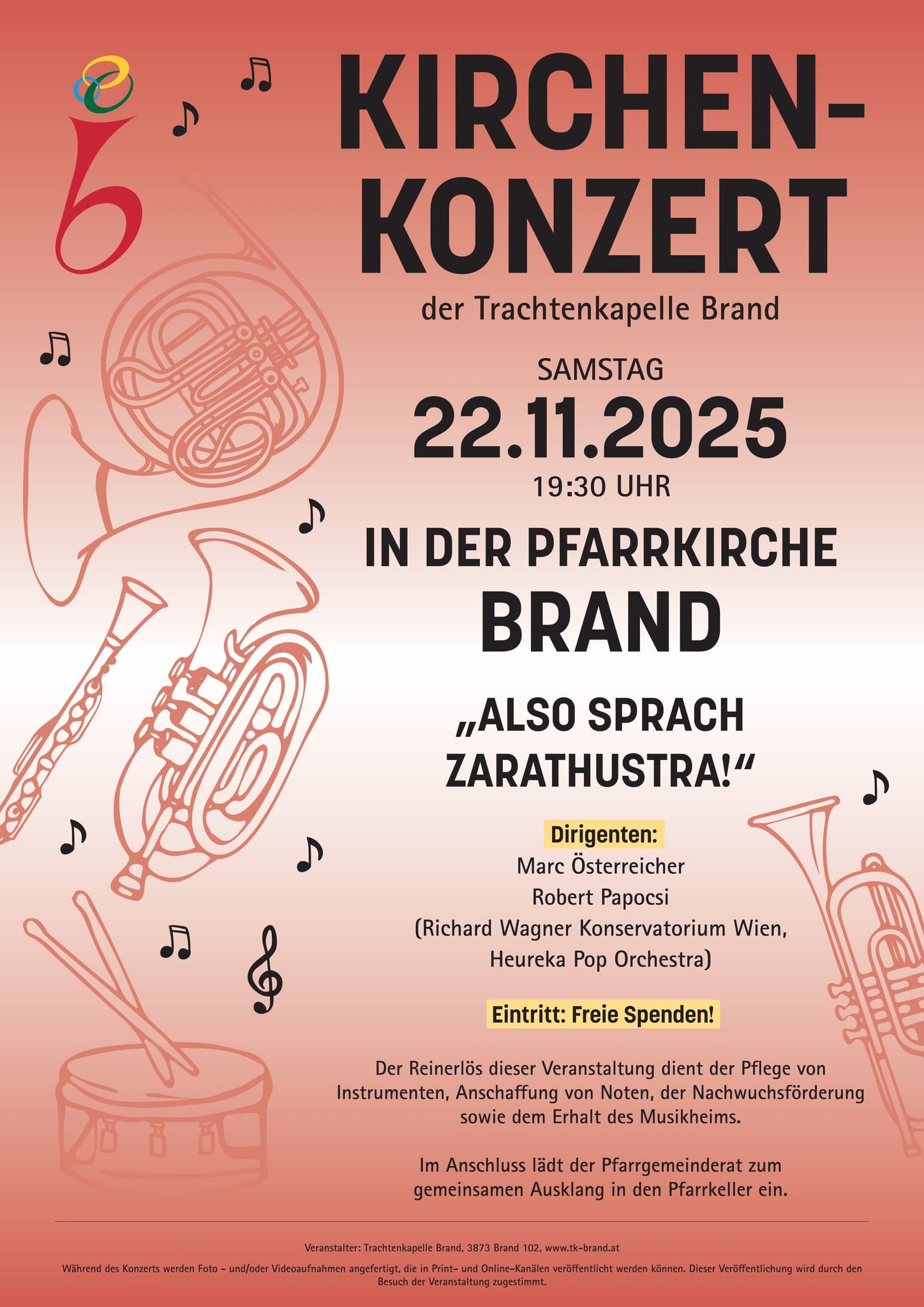 KIRCHEN-
KONZERT

der Trachtenkapelle Brand

SAMSTAG

22.11.2025

19:30 UHR

IN DER PFARRKIRCHE

BRAND

„ALSO SPRACH ZARATHUSTRA!“

Dirigenten:

Marc Österreicher
Robert Papocsi
(Richard Wagner Konservatorium Wien,
Heureka Pop Orchestra)

Eintritt: Freie Spenden!

Der Reinerlös dieser Veranstaltung dient der Pflege von Instrumenten, Anschaffung von Noten, der Nachwuchsförderung sowie dem Erhalt des Musikheims.

Im Anschluss lädt der Pfarrgemeinderat zum gemeinsamen Ausklang in den Pfarrkeller ein.

Veranstalter: Trachtenkapelle Brand, 3873 Brand 102, www.tk-brand.at

Während des Konzerts werden Foto - und/oder Videoaufnahmen angefertigt, die in Print- und Online-Kanälen veröffentlicht werden können. Dieser Veröffentlichung wird durch den Besuch der Veranstaltung zugestimmt.